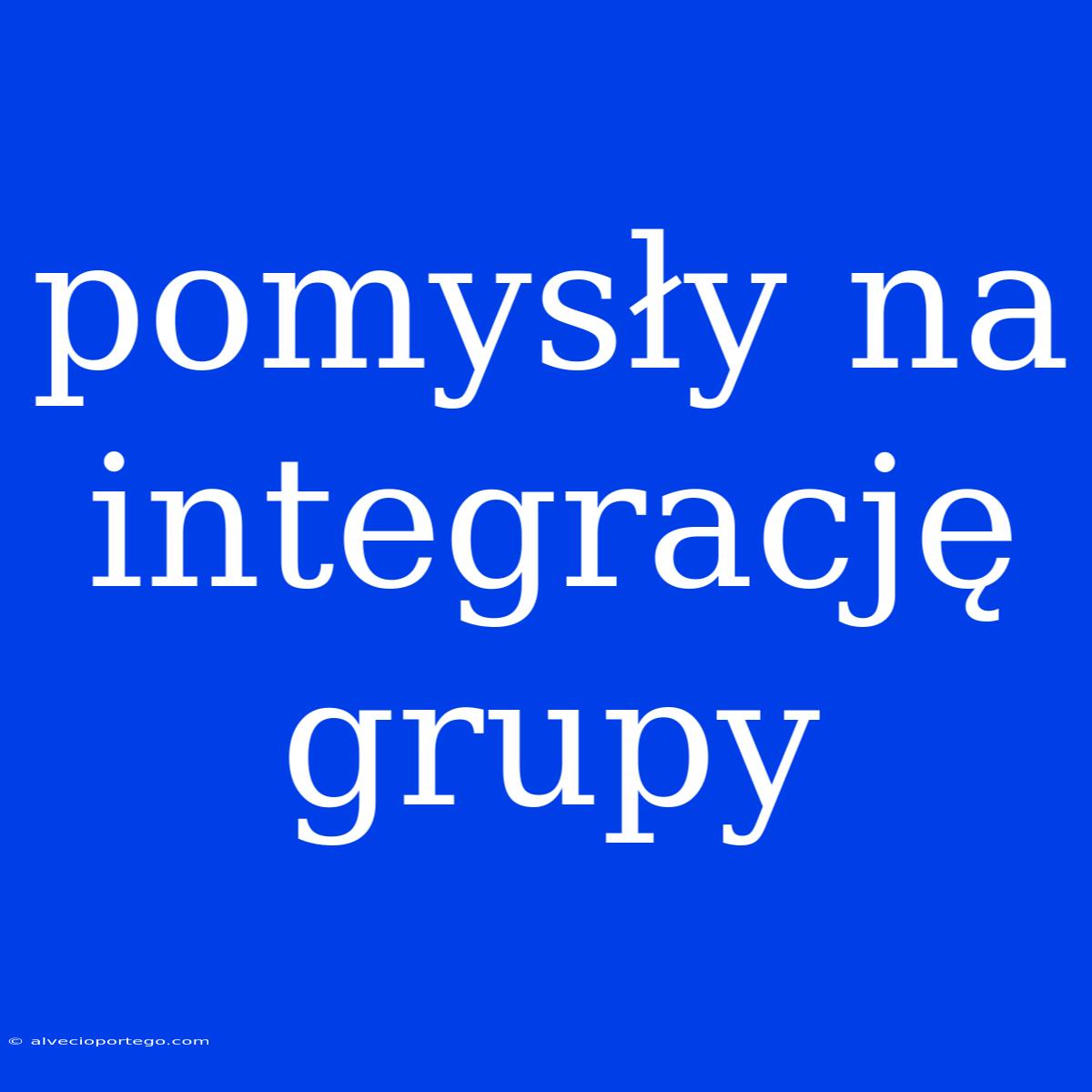 pomysły na integrację grupy

© alvecioportego.com